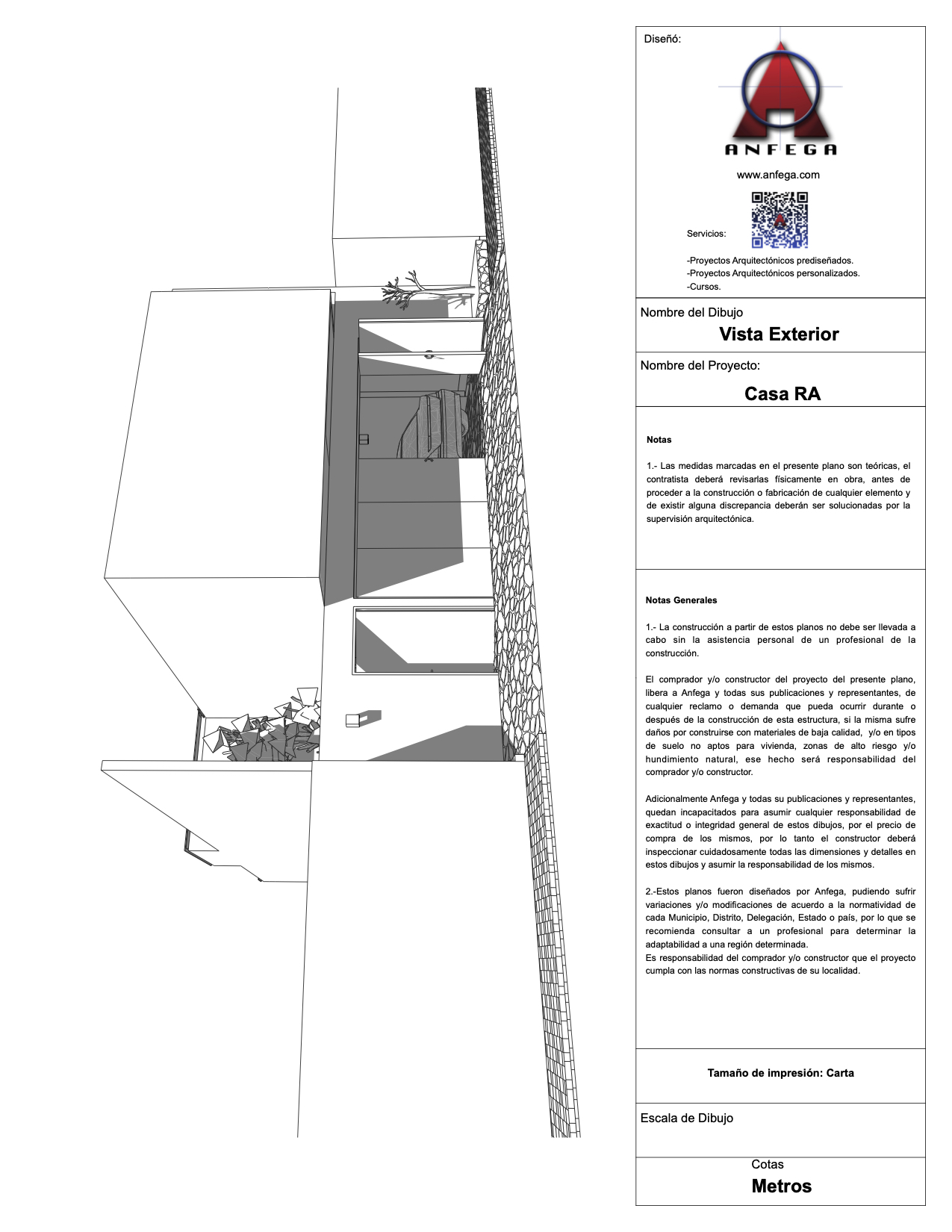 Diseñó:

ANFEGA

www.anfega.com

Servicios:

-Proyectos Arquitectónicos prediseñados.
-Proyectos Arquitectónicos personalizados.
-Cursos.

Nombre del Dibujo

Vista Exterior

Nombre del Proyecto:

Casa RA

Notas

1.- Las medidas marcadas en el presente plano son teóricas, el contratista deberá revisarlas físicamente en obra, antes de proceder a la construcción o fabricación de cualquier elemento y de existir alguna discrepancia deberán ser solucionadas por la supervisión arquitectónica.

Notas Generales

1.- La construcción a partir de estos planos no debe ser llevada a cabo sin la asistencia personal de un profesional de la construcción.

El comprador y/o constructor del proyecto del presente plano, libera a Anfega y todas sus publicaciones y representantes, de cualquier reclamo o demanda que pueda ocurrir durante o después de la construcción de esta estructura, si la misma sufre daños por construirse con materiales de baja calidad, y/o en tipos de suelo no aptos para vivienda, zonas de alto riesgo y/o hundimiento natural, ese hecho será responsabilidad del comprador y/o constructor.

Adicionalmente Anfega y todas su publicaciones y representantes, quedan incapacitados para asumir cualquier responsabilidad de exactitud o integridad general de estos dibujos, por el precio de compra de los mismos, por lo tanto el constructor deberá inspeccionar cuidadosamente todas las dimensiones y detalles en estos dibujos y asumir la responsabilidad de los mismos.

2.-Estos planos fueron diseñados por Anfega, pudiendo sufrir variaciones y/o modificaciones de acuerdo a la normatividad de cada Municipio, Distrito, Delegación, Estado o país, por lo que se recomienda consultar a un profesional para determinar la adaptabilidad a una región determinada.
Es responsabilidad del comprador y/o constructor que el proyecto cumpla con las normas constructivas de su localidad.

Tamaño de impresión: Carta

Escala de Dibujo

Cotas

Metros